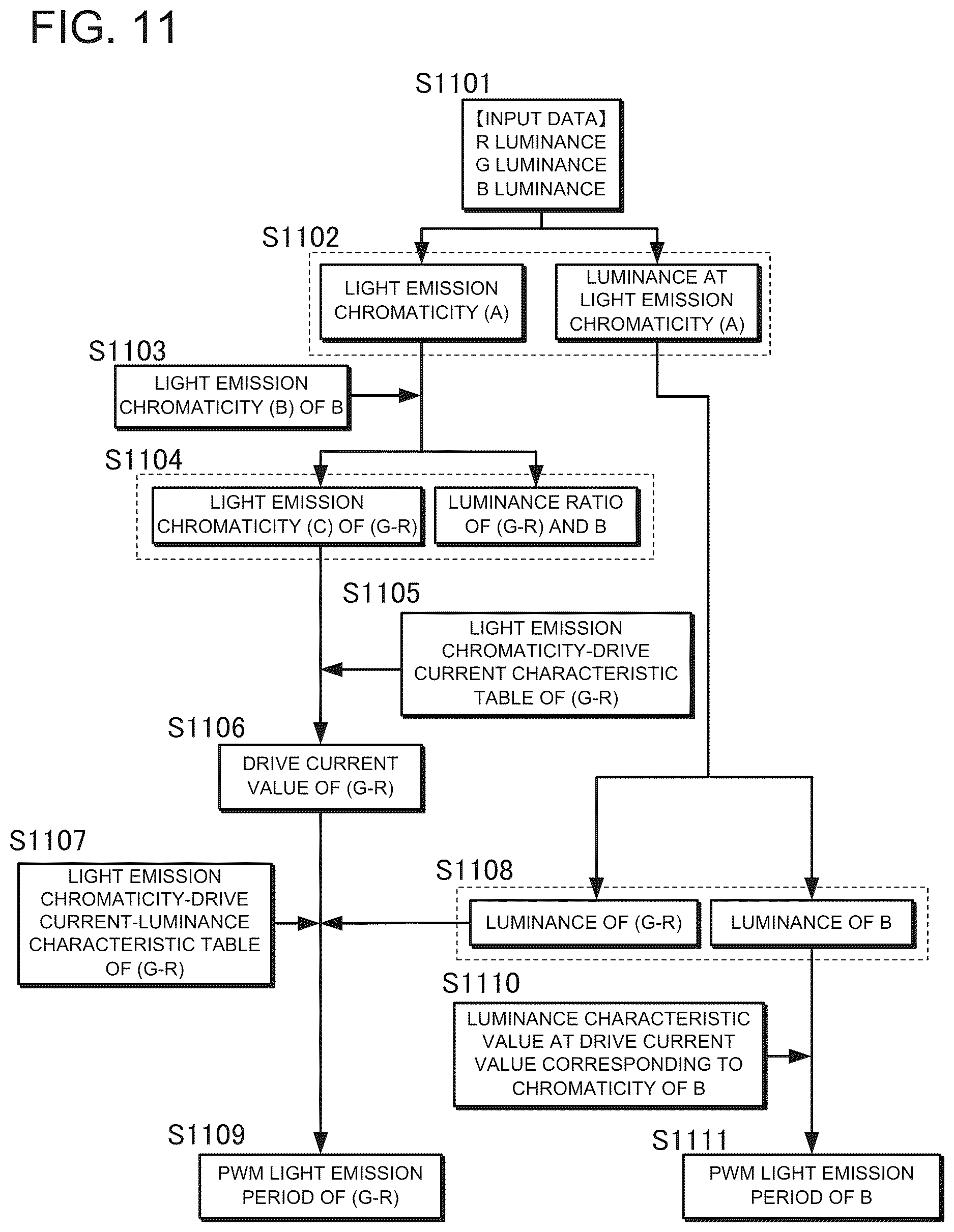 FIG. 11

S1101

【INPUT DATA】
R LUMINANCE
G LUMINANCE
B LUMINANCE

S1102

LIGHT EMISSION CHROMATICITY (A)

LUMINANCE AT LIGHT EMISSION CHROMATICITY (A)

S1103

LIGHT EMISSION CHROMATICITY (B) OF B

S1104

LIGHT EMISSION CHROMATICITY (C) OF (G-R)

LUMINANCE RATIO OF (G-R) AND B

S1105

LIGHT EMISSION CHROMATICITY-DRIVE CURRENT CHARACTERISTIC TABLE OF (G-R)

S1106

DRIVE CURRENT VALUE OF (G-R)

S1107

LIGHT EMISSION CHROMATICITY-DRIVE CURRENT-LUMINANCE CHARACTERISTIC TABLE OF (G-R)

S1108

LUMINANCE OF (G-R)

LUMINANCE OF B

S1110

LUMINANCE CHARACTERISTIC VALUE AT DRIVE CURRENT VALUE CORRESPONDING TO CHROMATICITY OF B

S1109

PWM LIGHT EMISSION PERIOD OF (G-R)

S1111

PWM LIGHT EMISSION PERIOD OF B